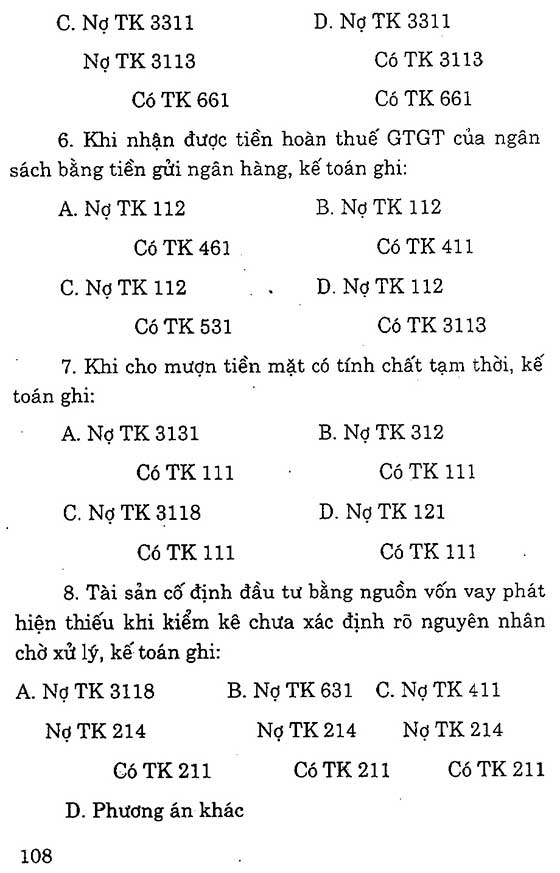 C. Nợ TK 3311
Nợ TK 3113
Có TK 661

D. Nợ TK 3311
Có TK 3113
Có TK 661

6. Khi nhận được tiền hoàn thuế GTGT của ngân sách bằng tiền gửi ngân hàng, kế toán ghi:

A. Nợ TK 112
Có TK 461

B. Nợ TK 112
Có TK 411

C. Nợ TK 112
Có TK 531

D. Nợ TK 112
Có TK 3113

7. Khi cho mượn tiền mặt có tính chất tạm thời, kế toán ghi:

A. Nợ TK 3131
Có TK 111

B. Nợ TK 312
Có TK 111

C. Nợ TK 3118
Có TK 111

D. Nợ TK 121
Có TK 111

8. Tài sản cố định đầu tư bằng nguồn vốn vay phát hiện thiếu khi kiểm kê chưa xác định rõ nguyên nhân chờ xử lý, kế toán ghi:

A. Nợ TK 3118
Nợ TK 214
Có TK 211

B. Nợ TK 631
Nợ TK 214
Có TK 211

C. Nợ TK 411
Nợ TK 214
Có TK 211

D. Phương án khác

108